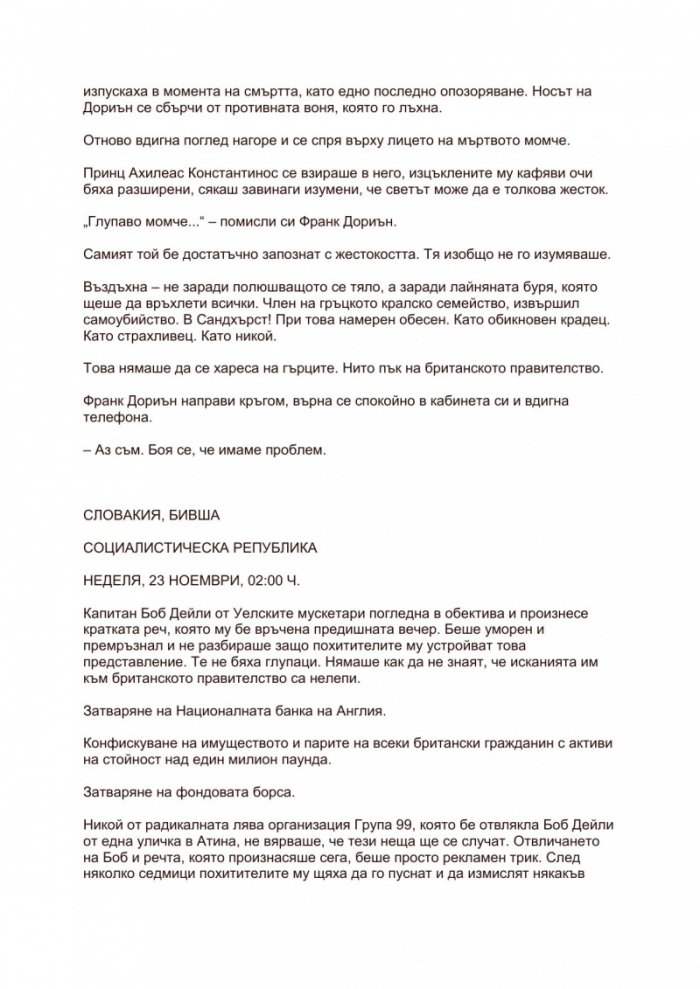 изпускаха в момента на смъртта, като едно последно опозоряване. Носът на Дориън се сбърчи от противната воня, която го лъхна.

Отново вдигна поглед нагоре и се спря върху лицето на мъртвото момче.

Принц Ахилеас Константинос се взираше в него, изцъклените му кафяви очи бяха разширени, сякаш завинаги изумени, че светът може да е толкова жесток.

„Глупаво момче...“ – помисли си Франк Дориън.

Самият той бе достатъчно запознат с жестокостта. Тя изобщо не го изумяваше.

Въздъхна – не заради полюшващото се тяло, а заради лайняната буря, която щеше да връхлети всички. Член на гръцкото кралско семейство, извършил самоубийство. В Сандхърст! При това намерен обесен. Като обикновен крадец. Като страхливец. Като никой.

Това нямаше да се хареса на гърците. Нито пък на британското правителство.

Франк Дориън направи кръгом, върна се спокойно в кабинета си и вдигна телефона.

– Аз съм. Боя се, че имаме проблем.

СЛОВАКИЯ, БИВША

СОЦИАЛИСТИЧЕСКА РЕПУБЛИКА

НЕДЕЛЯ, 23 НОЕМВРИ, 02:00 Ч.

Капитан Боб Дейли от Уелските мускетари погледна в обектива и произнесе кратката реч, която му бе връчена предишната вечер. Беше уморен и премръзнал и не разбираше защо похитителите му устройват това представление. Те не бяха глупаци. Нямаше как да не знаят, че исканията им към британското правителство са нелепи.

Затваряне на Националната банка на Англия.

Конфискуване на имуществото и парите на всеки британски гражданин с активи на стойност над един милион паунда.

Затваряне на фондовата борса.

Никой от радикалната лява организация Група 99, която бе отвлякла Боб Дейли от една уличка в Атина, не вярваше, че тези неща ще се случат. Отвличането на Боб и речта, която произнасяше сега, беше просто рекламен трик. След няколко седмици похитителите му щяха да го пуснат и да измислят някакъв